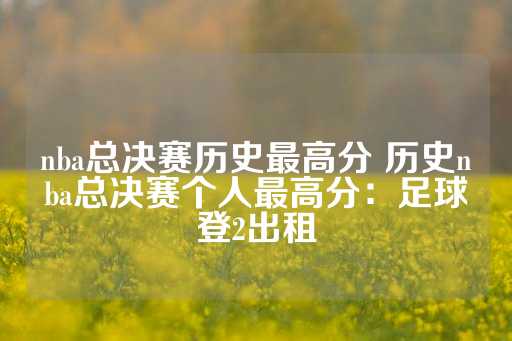 nba总决赛历史最高分 历史nba总决赛个人最高分：足球登2出租